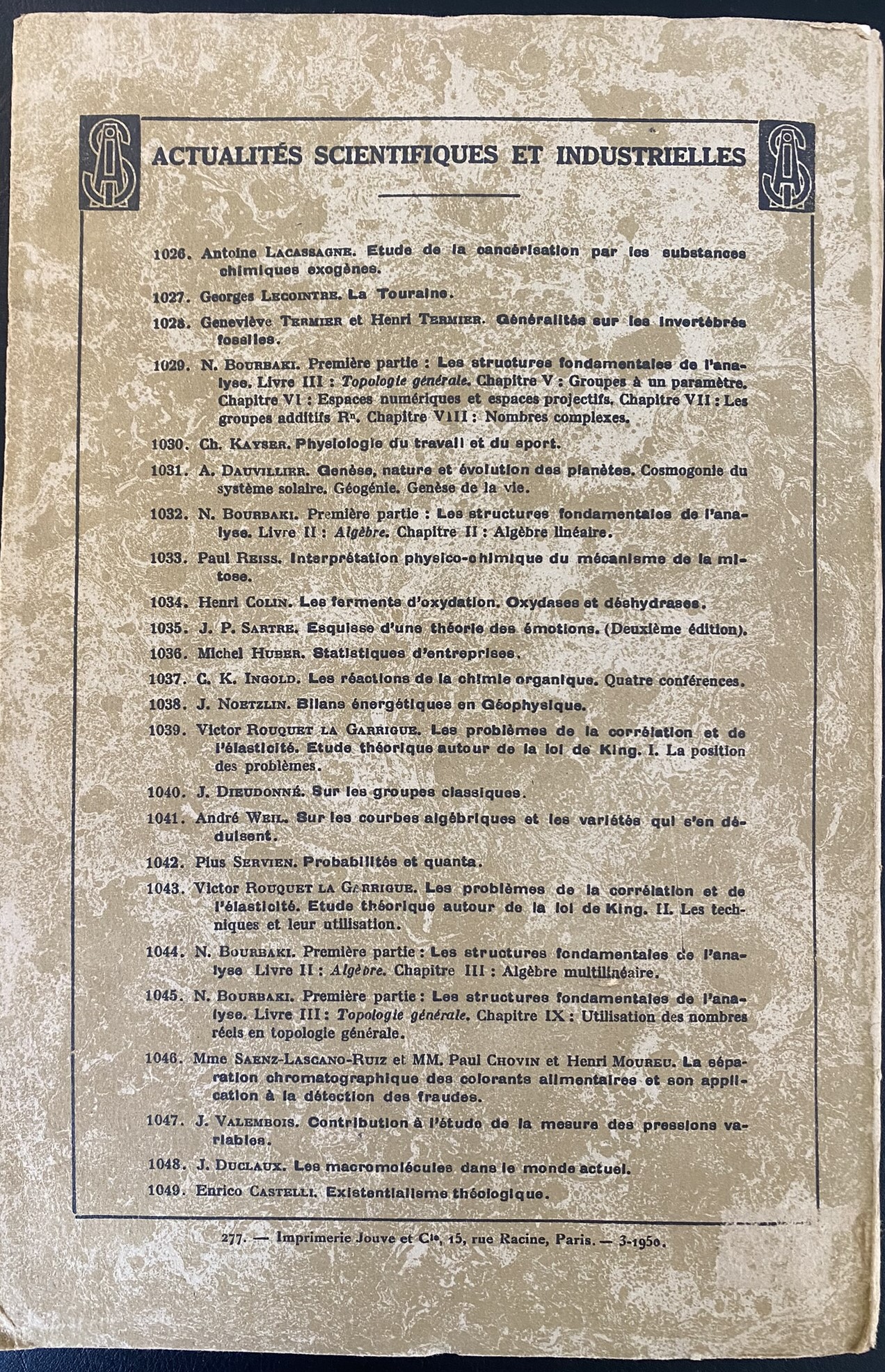 ACTUALITÉS SCIENTIFIQUES ET INDUSTRIELLES

1026. Antoine LACASSAGNE. Etude de la cancérisation par les substances chimiques exogènes.

1027. Georges LECOINTRE. La Touraine.

1028. Geneviève TERMIER et Henri TERMIER. Généralités sur les invertébrés fossiles.

1029. N. BOURBAKI. Première partie : Les structures fondamentales de l'analyse. Livre III : Topologie générale. Chapitre V : Groupes à un paramètre. Chapitre VI : Espaces numériques et espaces projectifs. Chapitre VII : Les groupes additifs $R^n$. Chapitre VIII : Nombres complexes.

1030. Ch. KAYSER. Physiologie du travail et du sport.

1031. A. DAUVILLIER. Genèse, nature et évolution des planètes. Cosmogonie du système solaire. Géogénie. Genèse de la vie.

1032. N. BOURBAKI. Première partie : Les structures fondamentales de l'analyse. Livre II : Algèbre. Chapitre II : Algèbre linéaire.

1033. Paul REISS. Interprétation physico-chimique du mécanisme de la mitose.

1034. Henri COLIN. Les ferments d'oxydation. Oxydases et déshydrases.

1035. J. P. SARTRE. Esquisse d'une théorie des émotions. (Deuxième édition).

1036. Michel HUBER. Statistiques d'entreprises.

1037. C. K. INGOLD. Les réactions de la chimie organique. Quatre conférences.

1038. J. NOETZLIN. Bilans énergétiques en Géophysique.

1039. Victor ROUQUET LA GARRIGUE. Les problèmes de la corrélation et de l'élasticité. Etude théorique autour de la loi de King. I. La position des problèmes.

1040. J. DIEUDONNÉ. Sur les groupes classiques.

1041. André WEIL. Sur les courbes algébriques et les variétés qui s'en déduisent.

1042. Pius SERVIEN. Probabilités et quanta.

1043. Victor ROUQUET LA GARRIGUE. Les problèmes de la corrélation et de l'élasticité. Etude théorique autour de la loi de King. II. Les techniques et leur utilisation.

1044. N. BOURBAKI. Première partie : Les structures fondamentales de l'analyse Livre II : Algèbre. Chapitre III : Algèbre multilinéaire.

1045. N. BOURBAKI. Première partie : Les structures fondamentales de l'analyse. Livre III : Topologie générale. Chapitre IX : Utilisation des nombres réels en topologie générale.

1046. Mme SAENZ-LASCANO-RUIZ et MM. Paul CHOVIN et Henri MOUREU. La séparation chromatographique des colorants alimentaires et son application à la détection des fraudes.

1047. J. VALEMBOIS. Contribution à l'étude de la mesure des pressions variables.

1048. J. DUCLAUX. Les macromolécules dans le monde actuel.

1049. Enrico CASTELLI. Existentialisme théologique.

277. — Imprimerie Jouve et Cie, 15, rue Racine, Paris. — 3-1950.